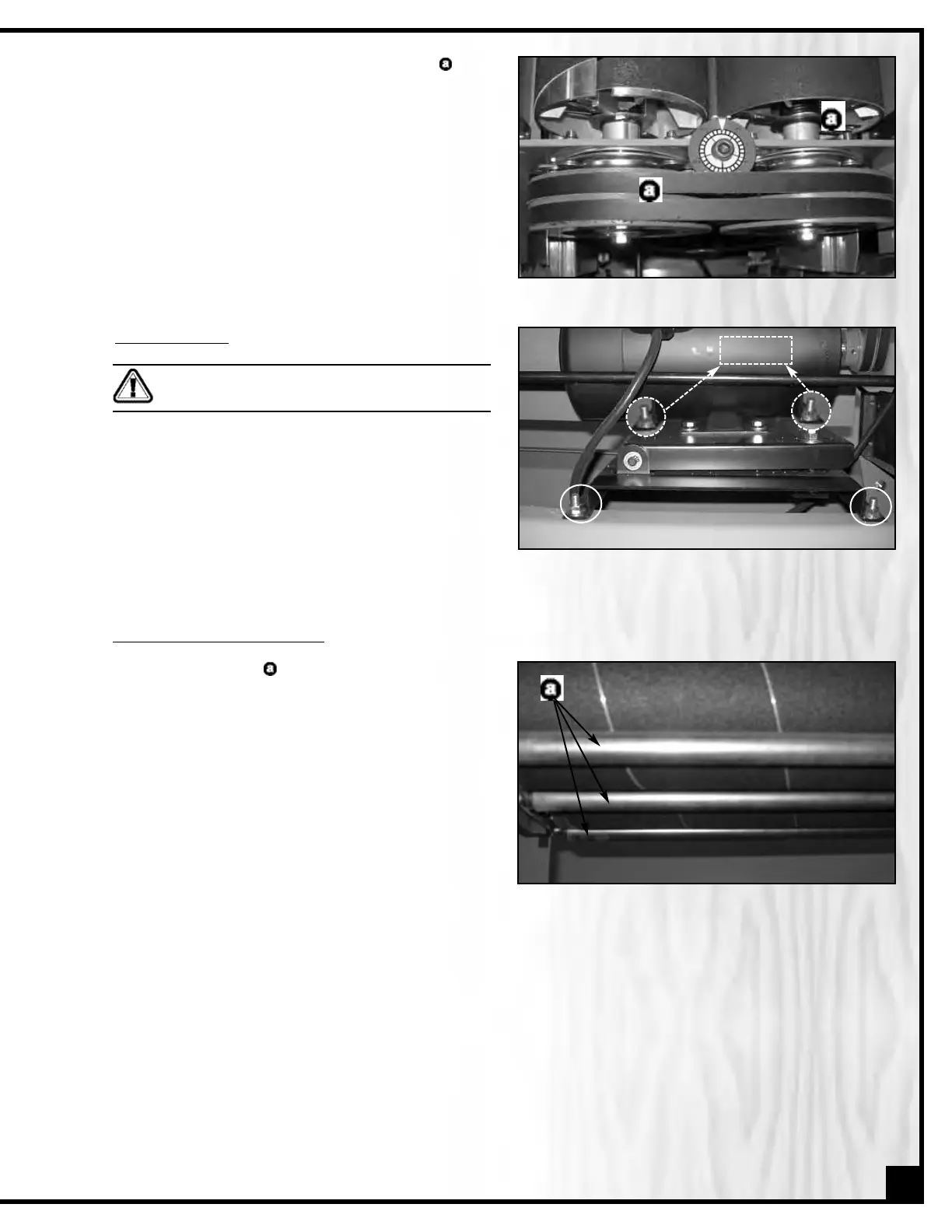 a

a

a

a

a